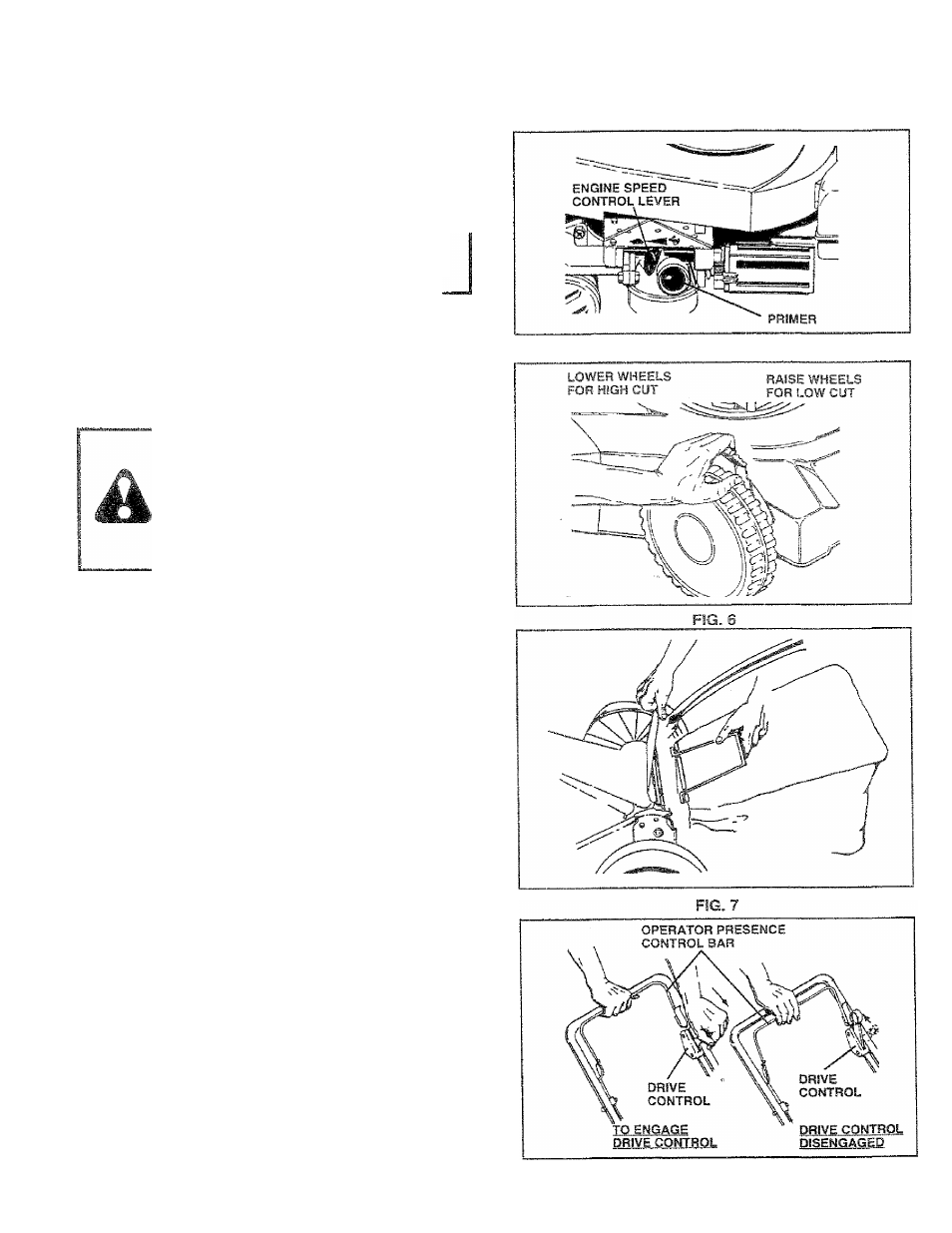 ENGINE SPEED CONTROL LEVER

PRIMER

LOWER WHEELS FOR HIGH CUT

RAISE WHEELS FOR LOW CUT

FIG. 6

FIG. 7

OPERATOR PRESENCE CONTROL BAR

DRIVE CONTROL

DRIVE CONTROL

TO ENGAGE DRIVE CONTROL

DRIVE CONTROL DISENGAGED